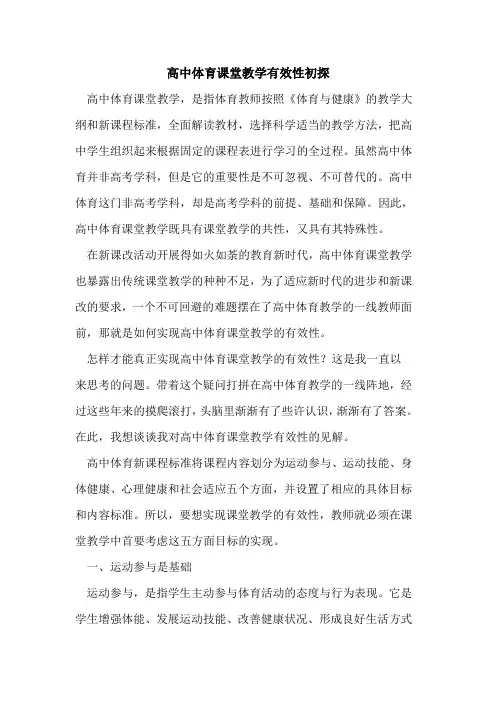 高中体育课堂教学有效性初探

高中体育课堂教学，是指体育教师按照《体育与健康》的教学大纲和新课程标准，全面解读教材，选择科学适当的教学方法，把高中学生组织起来根据固定的课程表进行学习的全过程。虽然高中体育并非高考学科，但是它的重要性是不可忽视、不可替代的。高中体育这门非高考学科，却是高考学科的前提、基础和保障。因此，高中体育课堂教学既具有课堂教学的共性，又具有其特殊性。

在新课改活动开展得如火如荼的教育新时代，高中体育课堂教学也暴露出传统课堂教学的种种不足，为了适应新时代的进步和新课改的要求，一个不可回避的难题摆在了高中体育教学的一线教师面前，那就是如何实现高中体育课堂教学的有效性。

怎样才能真正实现高中体育课堂教学的有效性？这是我一直以来思考的问题。带着这个疑问打拼在高中体育教学的一线阵地，经过这些年来的摸爬滚打，头脑里渐渐有了些许认识，渐渐有了答案。在此，我想谈谈我对高中体育课堂教学有效性的见解。

高中体育新课程标准将课程内容划分为运动参与、运动技能、身体健康、心理健康和社会适应五个方面，并设置了相应的具体目标和内容标准。所以，要想实现课堂教学的有效性，教师就必须在课堂教学中首要考虑这五方面目标的实现。

一、运动参与是基础

运动参与，是指学生主动参与体育活动的态度与行为表现。它是学生增强体能、发展运动技能、改善健康状况、形成良好生活方式